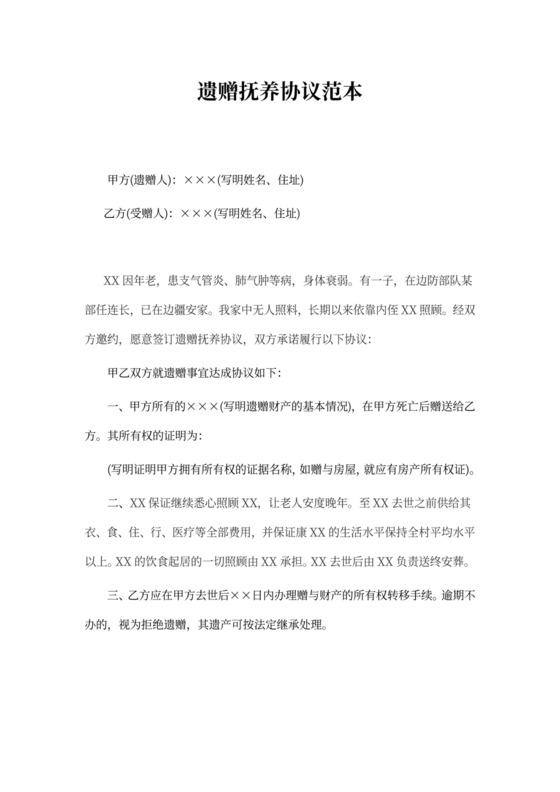 遗赠抚养协议范本

甲方(遗赠人)：×××(写明姓名、住址)

乙方(受赠人)：×××(写明姓名、住址)

XX 因年老，患支气管炎、肺气肿等病，身体衰弱。有一子，在边防部队某部任连长，已在边疆安家。我家中无人照料，长期以来依靠内侄 XX 照顾。经双方邀约，愿意签订遗赠抚养协议，双方承诺履行以下协议：

甲乙双方就遗赠事宜达成协议如下：

一、甲方所有的×××(写明遗赠财产的基本情况)，在甲方死亡后赠送给乙方。其所有权的证明为：

(写明证明甲方拥有所有权的证据名称，如赠与房屋，就应有房产所有权证)。

二、XX 保证继续悉心照顾 XX，让老人安度晚年。至 XX 去世之前供给其衣、食、住、行、医疗等全部费用，并保证康 XX 的生活水平保持全村平均水平以上。XX 的饮食起居的一切照顾由 XX 承担。XX 去世后由 XX 负责送终安葬。

三、乙方应在甲方去世后××日内办理赠与财产的所有权转移手续。逾期不办的，视为拒绝遗赠，其遗产可按法定继承处理。